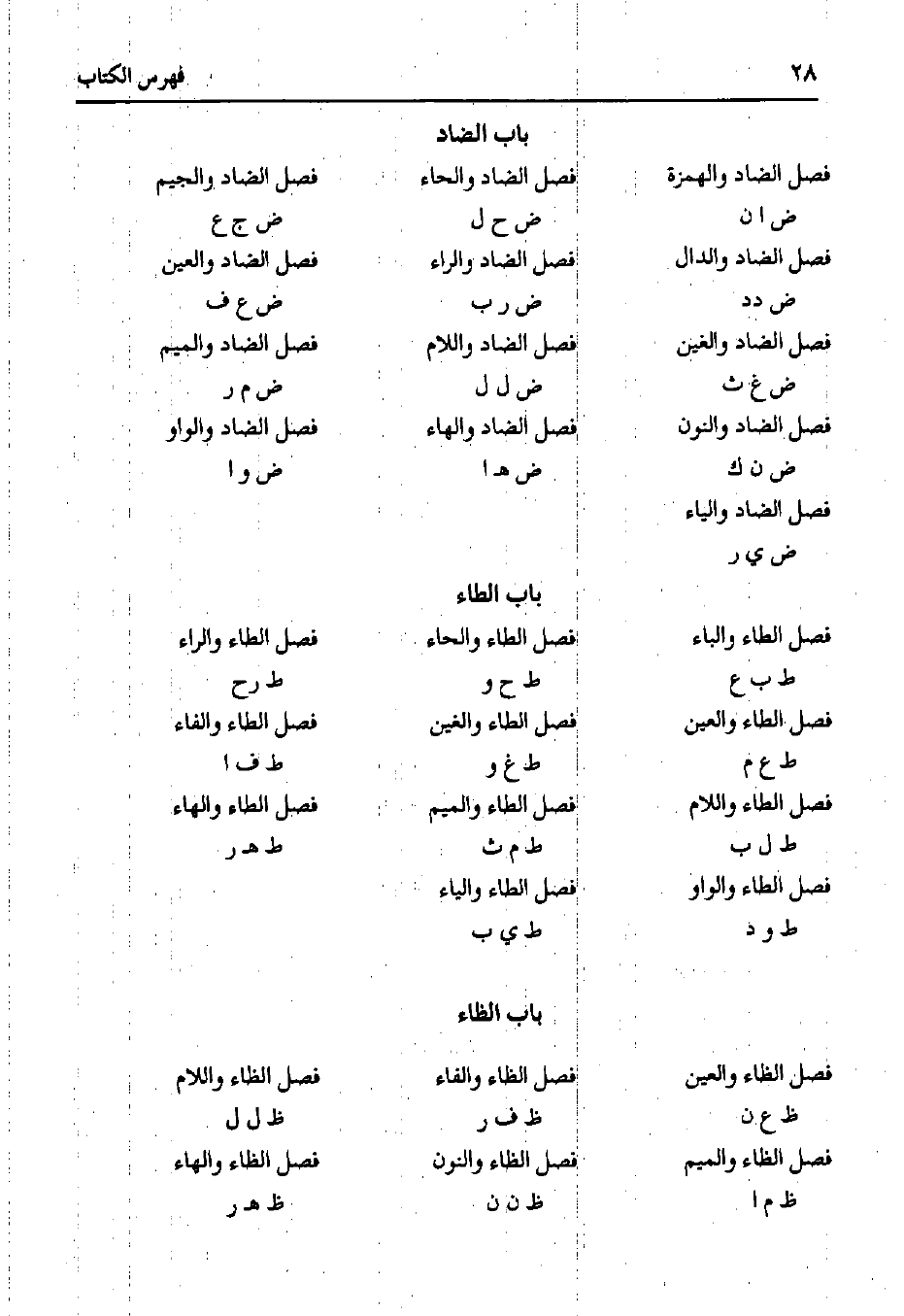 ٢٨ فهرس الكتاب

باب الضاد

فصل الضاد والهمزة
ض ا ن
فصل الضاد والدال
ض دد
فصل الضاد والغين
ض غ ث
فصل الضاد والنون
ض ن ك
فصل الضاد والياء
ض ي ر

فصل الضاد والحاء
ض ح ل
فصل الضاد والراء
ض ر ب
فصل الضاد واللام
ض ل ل
فصل الضاد والهاء
ض هـ ا

فصل الضاد والجيم
ض ج ع
فصل الضاد والعين
ض ع ف
فصل الضاد والميم
ض م ر
فصل الضاد والواو
ض و ا

باب الطاء

فصل الطاء والباء
ط ب ع
فصل الطاء والعين
ط ع م
فصل الطاء واللام
ط ل ب
فصل الطاء والواو
ط و د

فصل الطاء والحاء
ط ح و
فصل الطاء والغين
ط غ و
فصل الطاء والميم
ط م ث
فصل الطاء والياء
ط ي ب

فصل الطاء والراء
ط رح
فصل الطاء والفاء
ط ف ا
فصل الطاء والهاء
ط هـ ر

باب الظاء

فصل الظاء والعين
ظ ع ن
فصل الظاء والميم
ظ م ا

فصل الظاء والفاء
ظ ف ر
فصل الظاء والنون
ظ ن ن

فصل الظاء واللام
ظ ل ل
فصل الظاء والهاء
ظ هـ ر